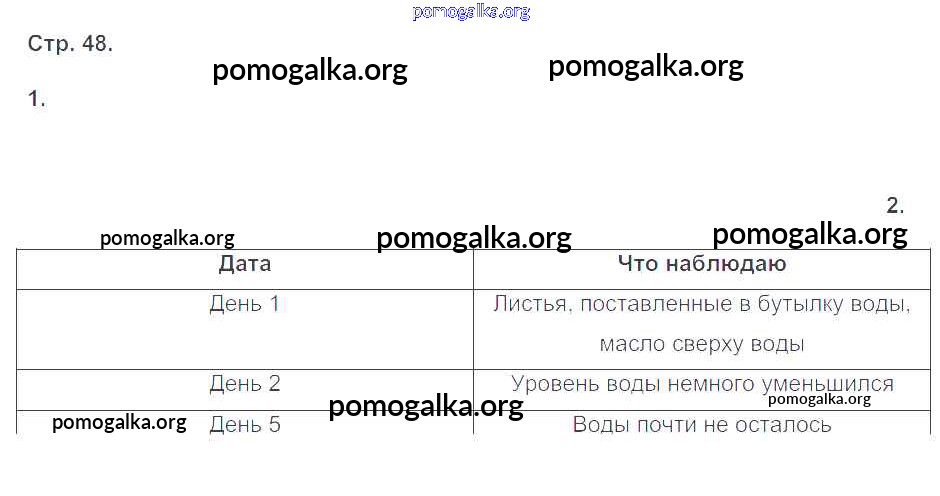 Стр. 48.

1.

2.

| Дата | Что наблюдаю |
|---|---|
| День 1 | Листья, поставленные в бутылку воды, масло сверху воды |
| День 2 | Уровень воды немного уменьшился |
| День 5 | Воды почти не осталось |

pomogalka.org